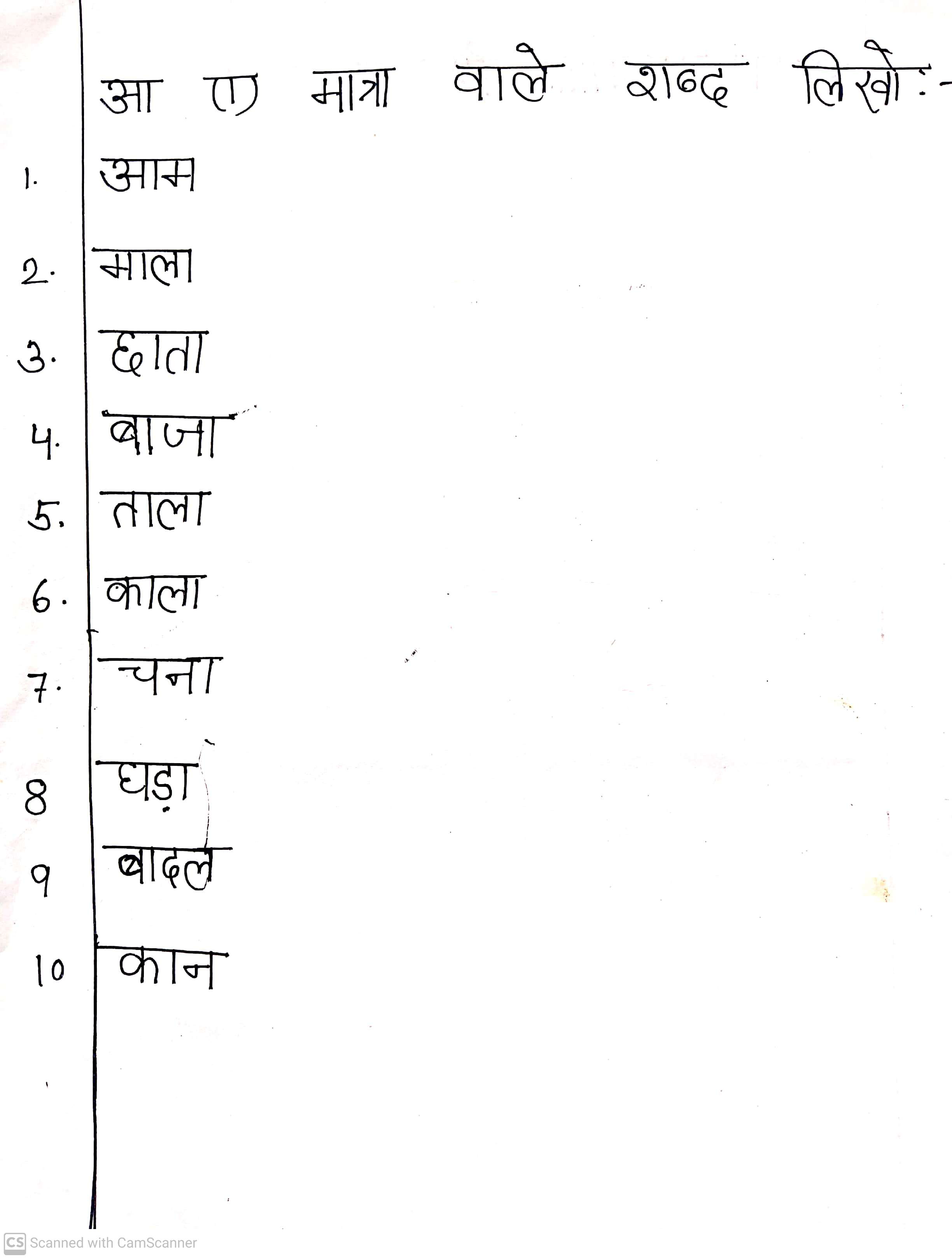 आ (ा) मात्रा वाले शब्द लिखो:-

1. आम

2. माला

3. छाता

4. बाजा

5. ताला

6. काला

7. चना

8 घड़ा

9 बादल

10 कान

CS Scanned with CamScanner